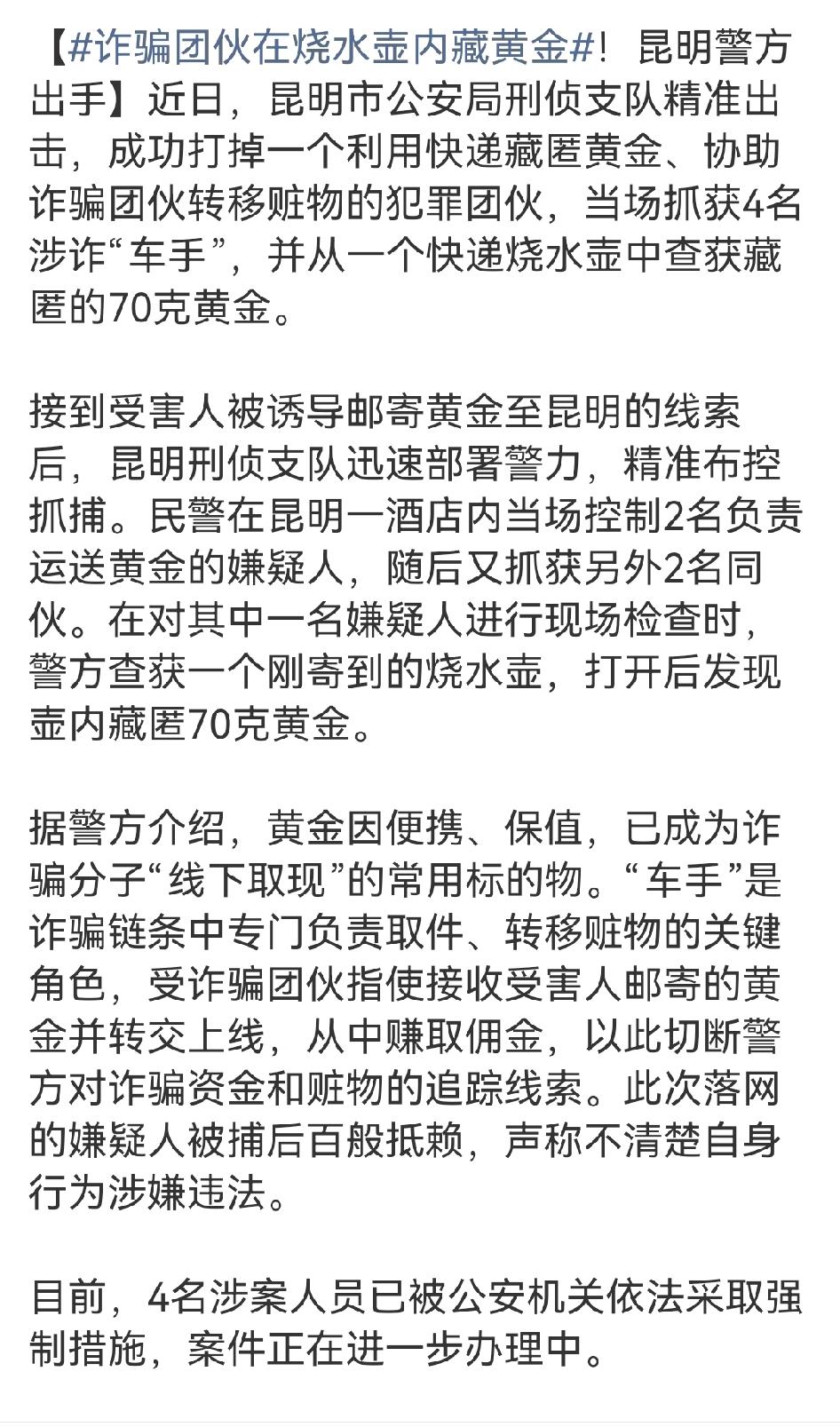 【#诈骗团伙在烧水壶内藏黄金#！昆明警方出手】近日，昆明市公安局刑侦支队精准出击，成功打掉一个利用快递藏匿黄金、协助诈骗团伙转移赃物的犯罪团伙，当场抓获4名涉诈“车手”，并从一个快递烧水壶中查获藏匿的70克黄金。

接到受害人被诱导邮寄黄金至昆明的线索后，昆明刑侦支队迅速部署警力，精准布控抓捕。民警在昆明一酒店内当场控制2名负责运送黄金的嫌疑人，随后又抓获另外2名同伙。在对其中一名嫌疑人进行现场检查时，警方查获一个刚寄到的烧水壶，打开后发现壶内藏匿70克黄金。

据警方介绍，黄金因便携、保值，已成为诈骗分子“线下取现”的常用标的物。“车手”是诈骗链条中专门负责取件、转移赃物的关键角色，受诈骗团伙指使接收受害人邮寄的黄金并转交上线，从中赚取佣金，以此切断警方对诈骗资金和赃物的追踪线索。此次落网的嫌疑人被捕后百般抵赖，声称不清楚自身行为涉嫌违法。

目前，4名涉案人员已被公安机关依法采取强制措施，案件正在进一步办理中。